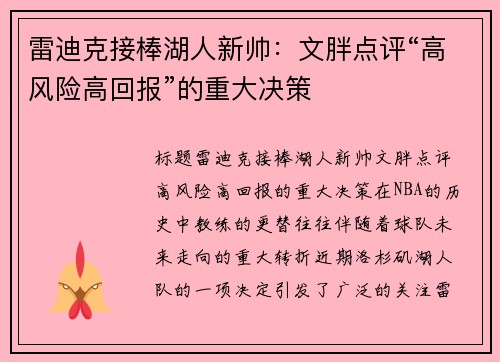 雷迪克接棒湖人新帅：文胖点评“高风险高回报”的重大决策

标题雷迪克接棒湖人新帅文胖点评高风险高回报的重大决策在NBA的历史中教练的更替往往伴随着球队未来走向的重大转折近期洛杉矶湖人队的一项决定引发了广泛的关注雷